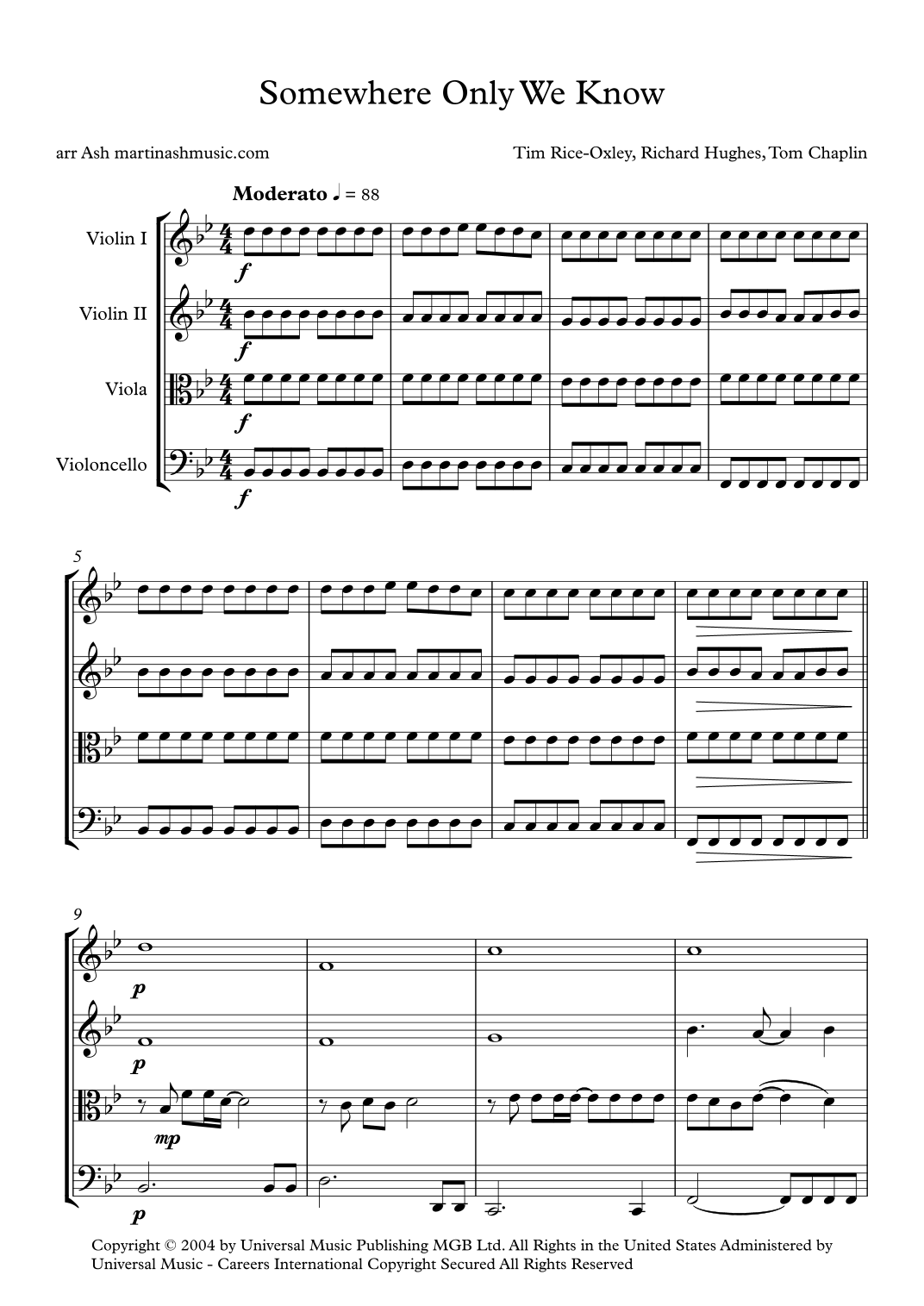 Somewhere Only We Know

arr Ash martinashmusic.com

Tim Rice-Oxley, Richard Hughes, Tom Chaplin

Moderato ♩ = 88

Violin I

Violin II

Viola

Violoncello

f

f

f

f

5

9

p

p

mp

p

Copyright © 2004 by Universal Music Publishing MGB Ltd. All Rights in the United States Administered by Universal Music - Careers International Copyright Secured All Rights Reserved